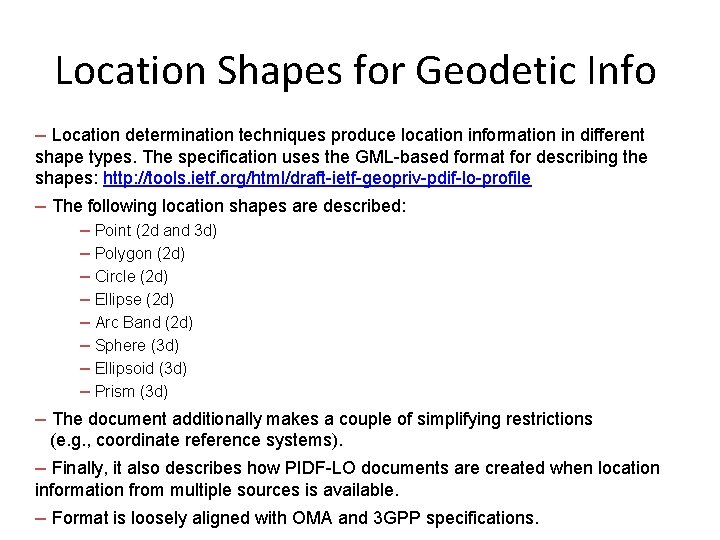 Location Shapes for Geodetic Info

– Location determination techniques produce location information in different shape types. The specification uses the GML-based format for describing the shapes: http://tools.ietf.org/html/draft-ietf-geopriv-pdif-lo-profile

– The following location shapes are described:

– Point (2d and 3d)
– Polygon (2d)
– Circle (2d)
– Ellipse (2d)
– Arc Band (2d)
– Sphere (3d)
– Ellipsoid (3d)
– Prism (3d)

– The document additionally makes a couple of simplifying restrictions (e.g., coordinate reference systems).

– Finally, it also describes how PIDF-LO documents are created when location information from multiple sources is available.

– Format is loosely aligned with OMA and 3GPP specifications.